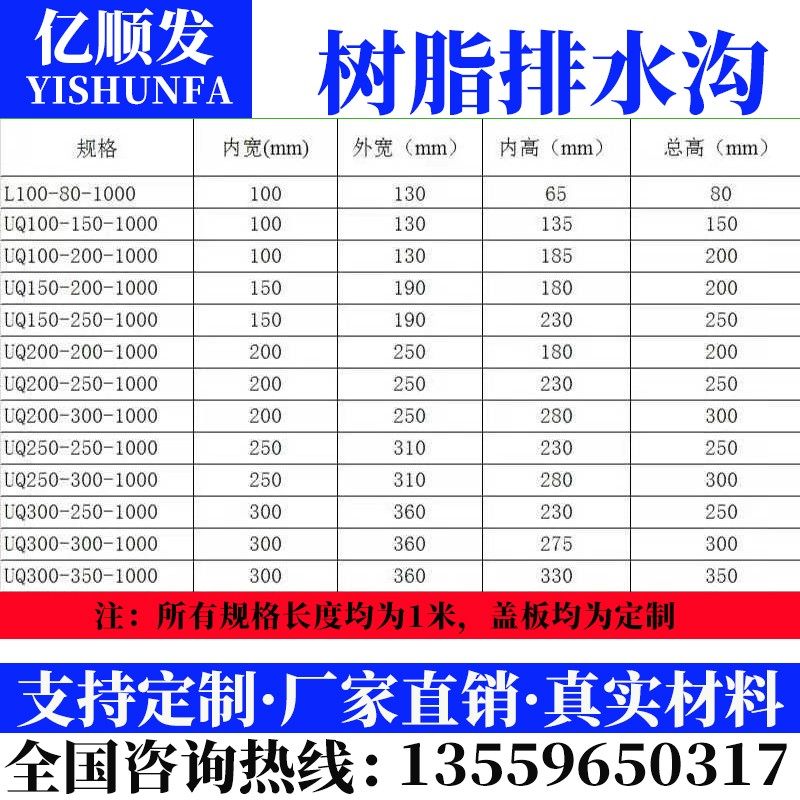 亿顺发
YISHUNFA

树脂排水沟

| 规格 | 内宽(mm) | 外宽（mm） | 内高（mm） | 总高（mm） |
|---|---|---|---|---|
| L100-80-1000 | 100 | 130 | 65 | 80 |
| UQ100-150-1000 | 100 | 130 | 135 | 150 |
| UQ100-200-1000 | 100 | 130 | 185 | 200 |
| UQ150-200-1000 | 150 | 190 | 180 | 200 |
| UQ150-250-1000 | 150 | 190 | 230 | 250 |
| UQ200-200-1000 | 200 | 250 | 180 | 200 |
| UQ200-250-1000 | 200 | 250 | 230 | 250 |
| UQ200-300-1000 | 200 | 250 | 280 | 300 |
| UQ250-250-1000 | 250 | 310 | 230 | 250 |
| UQ250-300-1000 | 250 | 310 | 280 | 300 |
| UQ300-250-1000 | 300 | 360 | 230 | 250 |
| UQ300-300-1000 | 300 | 360 | 275 | 300 |
| UQ300-350-1000 | 300 | 360 | 330 | 350 |

注：所有规格长度均为1米，盖板均为定制

支持定制·厂家直销·真实材料

全国咨询热线：13559650317